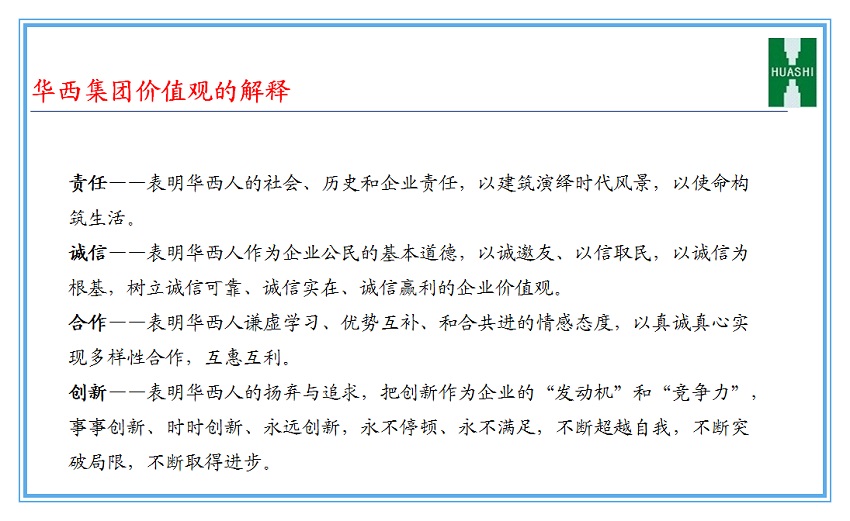 华西集团价值观的解释

HUASHI

责任——表明华西人的社会、历史和企业责任，以建筑演绎时代风景，以使命构筑生活。

诚信——表明华西人作为企业公民的基本道德，以诚邀友、以信取民，以诚信为根基，树立诚信可靠、诚信实在、诚信赢利的企业价值观。

合作——表明华西人谦虚学习、优势互补、和合共进的情感态度，以真诚真心实现多样性合作，互惠互利。

创新——表明华西人的扬弃与追求，把创新作为企业的“发动机”和“竞争力”，事事创新、时时创新、永远创新，永不停顿、永不满足，不断超越自我，不断突破局限，不断取得进步。